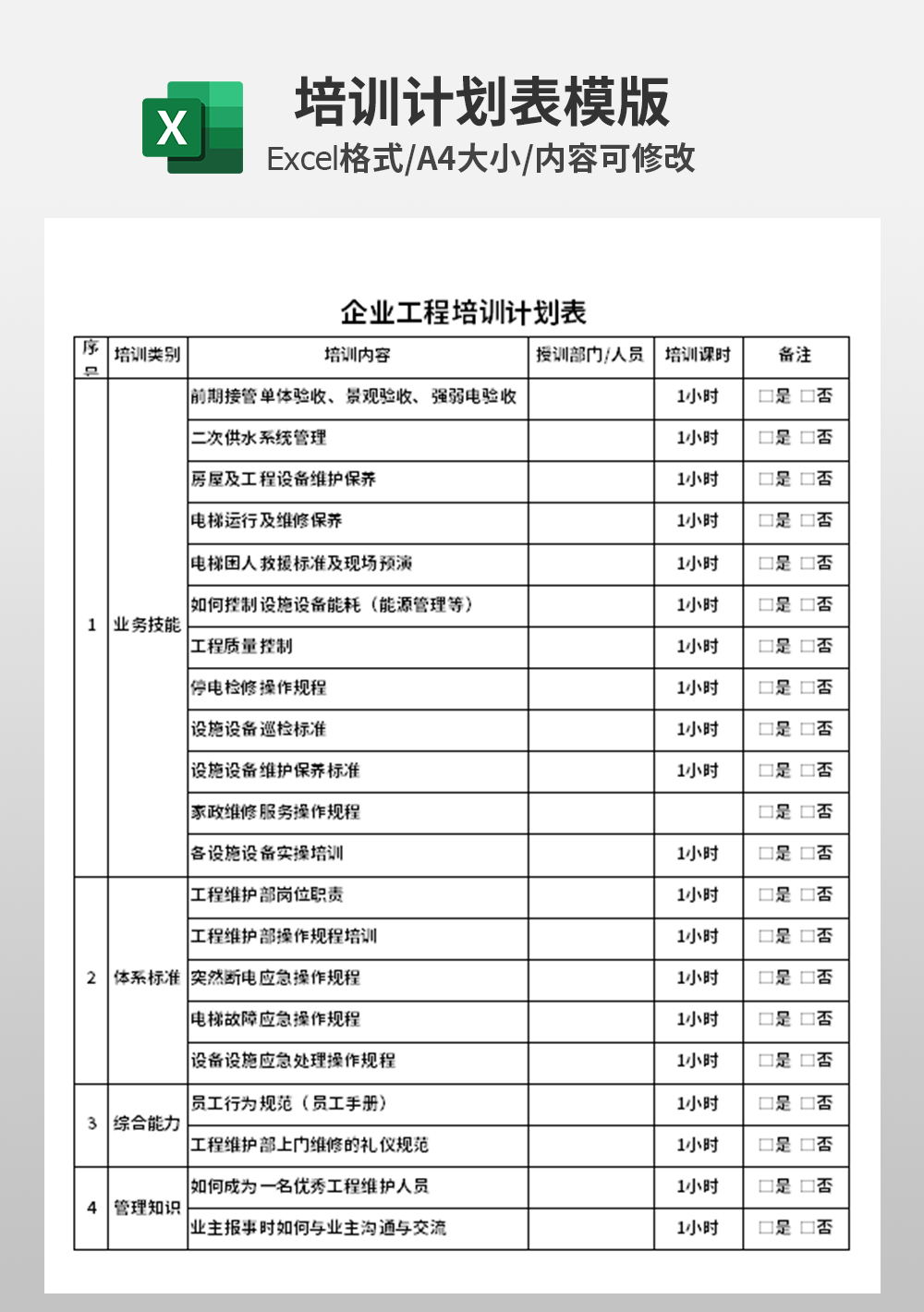 X

培训计划表模版

Excel格式/A4大小/内容可修改

企业工程培训计划表

| 序号 | 培训类别 | 培训内容 | 授训部门/人员 | 培训课时 | 备注 |
|---|---|---|---|---|---|
| 1 | 业务技能 | 前期接管单体验收、景观验收、强弱电验收 | | 1小时 | □是 □否 |
| | | 二次供水系统管理 | | 1小时 | □是 □否 |
| | | 房屋及工程设备维护保养 | | 1小时 | □是 □否 |
| | | 电梯运行及维修保养 | | 1小时 | □是 □否 |
| | | 电梯困人救援标准及现场预演 | | 1小时 | □是 □否 |
| | | 如何控制设施设备能耗（能源管理等） | | 1小时 | □是 □否 |
| | | 工程质量控制 | | 1小时 | □是 □否 |
| | | 停电检修操作规程 | | 1小时 | □是 □否 |
| | | 设施设备巡检标准 | | 1小时 | □是 □否 |
| | | 设施设备维护保养标准 | | 1小时 | □是 □否 |
| | | 家政维修服务操作规程 | | | □是 □否 |
| | | 各设施设备实操培训 | | 1小时 | □是 □否 |
| 2 | 体系标准 | 工程维护部岗位职责 | | 1小时 | □是 □否 |
| | | 工程维护部操作规程培训 | | 1小时 | □是 □否 |
| | | 突然断电应急操作规程 | | 1小时 | □是 □否 |
| | | 电梯故障应急操作规程 | | 1小时 | □是 □否 |
| | | 设备设施应急处理操作规程 | | 1小时 | □是 □否 |
| 3 | 综合能力 | 员工行为规范（员工手册） | | 1小时 | □是 □否 |
| | | 工程维护部上门维修的礼仪规范 | | 1小时 | □是 □否 |
| 4 | 管理知识 | 如何成为一名优秀工程维护人员 | | 1小时 | □是 □否 |
| | | 业主报事时如何与业主沟通与交流 | | 1小时 | □是 □否 |